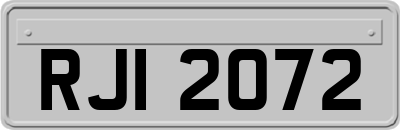 RJI 2072